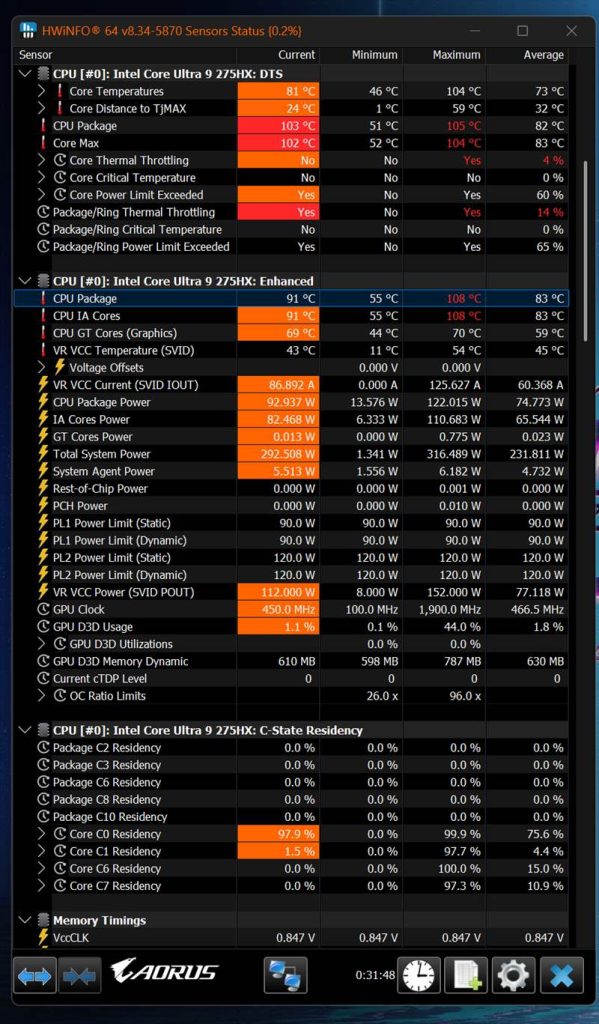 HWiNFO® 64 v8.34-5870 Sensors Status (0.2%)

| Sensor | Current | Minimum | Maximum | Average |
|---|---|---|---|---|
| CPU [#0]: Intel Core Ultra 9 275HX: DTS | | | | |
| Core Temperatures | 81 °C | 46 °C | 104 °C | 73 °C |
| Core Distance to TjMAX | 24 °C | 1 °C | 59 °C | 32 °C |
| CPU Package | 103 °C | 51 °C | 105 °C | 82 °C |
| Core Max | 102 °C | 52 °C | 104 °C | 83 °C |
| Core Thermal Throttling | No | No | Yes | 4 % |
| Core Critical Temperature | No | No | No | 0 % |
| Core Power Limit Exceeded | Yes | No | Yes | 60 % |
| Package/Ring Thermal Throttling | Yes | No | Yes | 14 % |
| Package/Ring Critical Temperature | No | No | No | 0 % |
| Package/Ring Power Limit Exceeded | Yes | No | Yes | 65 % |
| CPU [#0]: Intel Core Ultra 9 275HX: Enhanced | | | | |
| CPU Package | 91 °C | 55 °C | 108 °C | 83 °C |
| CPU IA Cores | 91 °C | 55 °C | 108 °C | 83 °C |
| CPU GT Cores (Graphics) | 69 °C | 44 °C | 70 °C | 59 °C |
| VR VCC Temperature (SVID) | 43 °C | 11 °C | 54 °C | 45 °C |
| Voltage Offsets | | 0.000 V | 0.000 V | |
| VR VCC Current (SVID IOUT) | 86.892 A | 0.000 A | 125.627 A | 60.368 A |
| CPU Package Power | 92.937 W | 13.576 W | 122.015 W | 74.773 W |
| IA Cores Power | 82.468 W | 6.333 W | 110.683 W | 65.544 W |
| GT Cores Power | 0.013 W | 0.000 W | 0.775 W | 0.023 W |
| Total System Power | 292.508 W | 1.341 W | 316.489 W | 231.811 W |
| System Agent Power | 5.513 W | 1.556 W | 6.182 W | 4.732 W |
| Rest-of-Chip Power | 0.000 W | 0.000 W | 0.001 W | 0.000 W |
| PCH Power | 0.000 W | 0.000 W | 0.010 W | 0.000 W |
| PL1 Power Limit (Static) | 90.0 W | 90.0 W | 90.0 W | 90.0 W |
| PL1 Power Limit (Dynamic) | 90.0 W | 90.0 W | 90.0 W | 90.0 W |
| PL2 Power Limit (Static) | 120.0 W | 120.0 W | 120.0 W | 120.0 W |
| PL2 Power Limit (Dynamic) | 120.0 W | 120.0 W | 120.0 W | 120.0 W |
| VR VCC Power (SVID POUT) | 112.000 W | 8.000 W | 152.000 W | 77.118 W |
| GPU Clock | 450.0 MHz | 100.0 MHz | 1,900.0 MHz | 466.5 MHz |
| GPU D3D Usage | 1.1 % | 0.1 % | 44.0 % | 1.8 % |
| GPU D3D Utilizations | | 0.0 % | 0.0 % | |
| GPU D3D Memory Dynamic | 610 MB | 598 MB | 787 MB | 630 MB |
| Current cTDP Level | 0 | 0 | 0 | 0 |
| OC Ratio Limits | | 26.0 x | 96.0 x | |
| CPU [#0]: Intel Core Ultra 9 275HX: C-State Residency | | | | |
| Package C2 Residency | 0.0 % | 0.0 % | 0.0 % | 0.0 % |
| Package C3 Residency | 0.0 % | 0.0 % | 0.0 % | 0.0 % |
| Package C6 Residency | 0.0 % | 0.0 % | 0.0 % | 0.0 % |
| Package C8 Residency | 0.0 % | 0.0 % | 0.0 % | 0.0 % |
| Package C10 Residency | 0.0 % | 0.0 % | 0.0 % | 0.0 % |
| Core C0 Residency | 97.9 % | 0.0 % | 99.9 % | 75.6 % |
| Core C1 Residency | 1.5 % | 0.0 % | 97.7 % | 4.4 % |
| Core C6 Residency | 0.0 % | 0.0 % | 100.0 % | 15.0 % |
| Core C7 Residency | 0.0 % | 0.0 % | 97.3 % | 10.9 % |
| Memory Timings | | | | |
| VccCLK | 0.847 V | 0.847 V | 0.847 V | 0.847 V |

AORUS

0:31:48